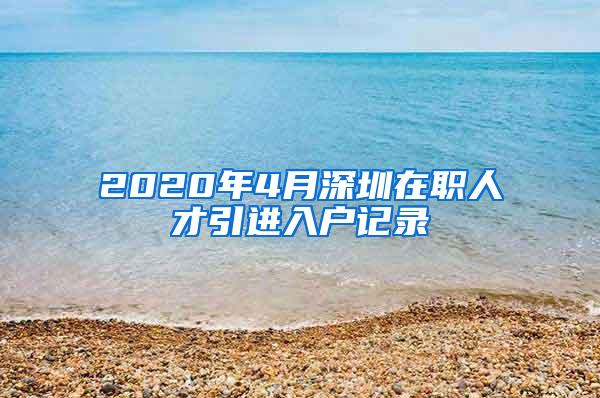 2020年4月深圳在职人才引进入户记录